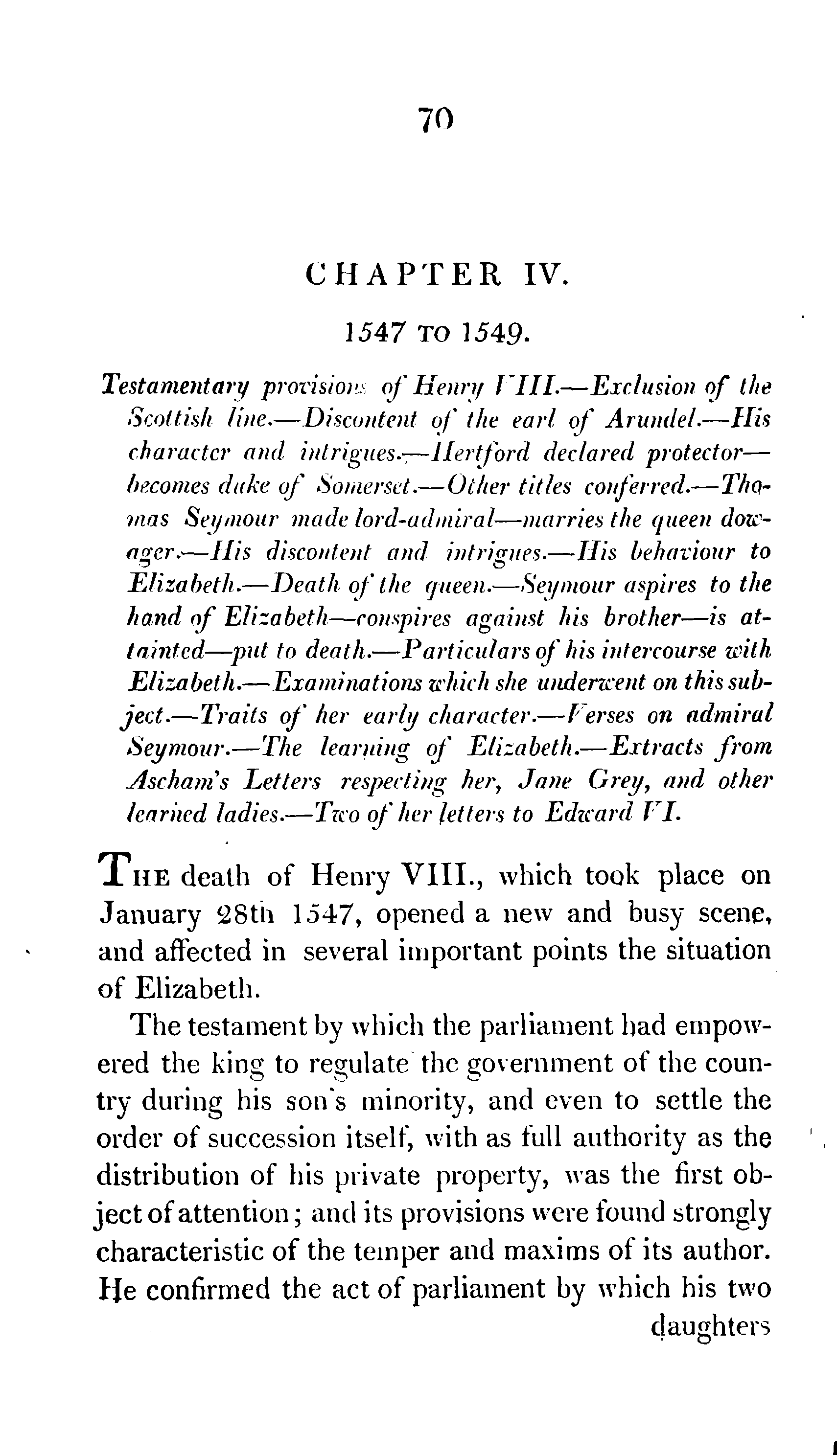 70

CHAPTER IV.

1547 TO 1549.

Testamentary provisions of Henry VIII.—Exclusion of the Scottish line.—Discontent of the earl of Arundel.—His character and intrigues.—Hertford declared protector—becomes duke of Somerset.—Other titles conferred.—Thomas Seymour made lord-admiral—marries the queen dowager.—His discontent and intrigues.—His behaviour to Elizabeth.—Death of the queen.—Seymour aspires to the hand of Elizabeth—conspires against his brother—is attainted—put to death.—Particulars of his intercourse with Elizabeth.—Examinations which she underwent on this subject.—Traits of her early character.—Verses on admiral Seymour.—The learning of Elizabeth.—Extracts from Ascham's Letters respecting her, Jane Grey, and other learned ladies.—Two of her letters to Edward VI.

THE death of Henry VIII., which took place on January 28th 1547, opened a new and busy scene, and affected in several important points the situation of Elizabeth.

The testament by which the parliament had empowered the king to regulate the government of the country during his son's minority, and even to settle the order of succession itself, with as full authority as the distribution of his private property, was the first object of attention; and its provisions were found strongly characteristic of the temper and maxims of its author. He confirmed the act of parliament by which his two daughters